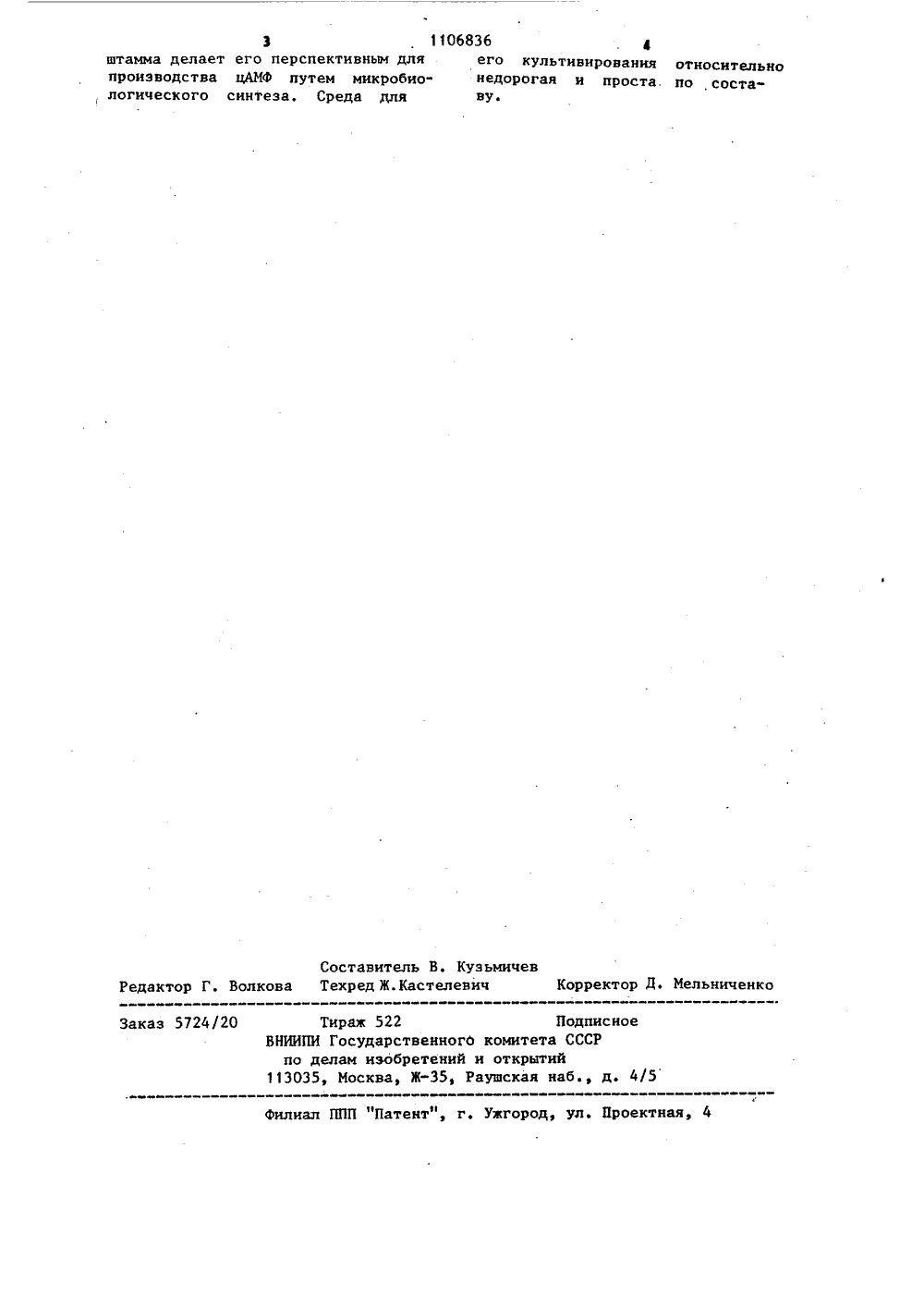 3 1106836 4

штамма делает его перспективным для производства цАМФ путем микробиологического синтеза. Среда для

его культивирования относительно недорогая и проста по составу.

Составитель В. Кузьмичев
Редактор Г. Волкова Техред Ж.Кастелевич Корректор Д. Мельниченко

Заказ 5724/20 Тираж 522 Подписное
ВНИИПИ Государственного комитета СССР
по делам изобретений и открытий
113035, Москва, Ж-35, Раушская наб., д. 4/5

Филиал ППП "Патент", г. Ужгород, ул. Проектная, 4